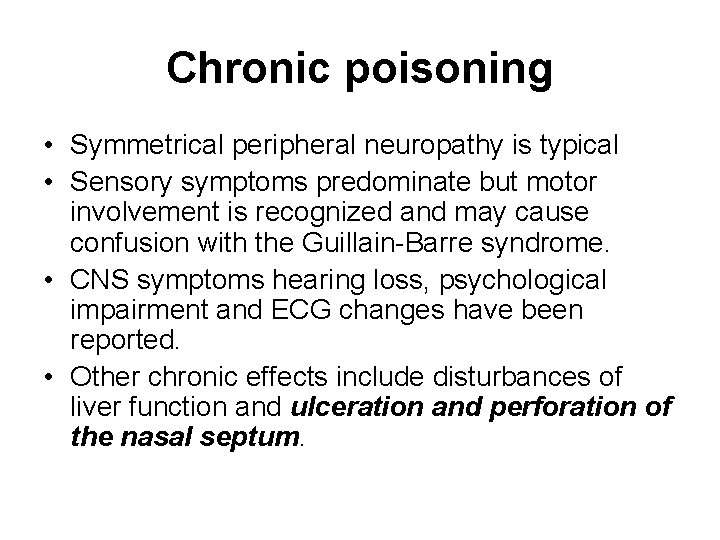 Chronic poisoning

• Symmetrical peripheral neuropathy is typical
• Sensory symptoms predominate but motor involvement is recognized and may cause confusion with the Guillain-Barre syndrome.
• CNS symptoms hearing loss, psychological impairment and ECG changes have been reported.
• Other chronic effects include disturbances of liver function and ulceration and perforation of the nasal septum.